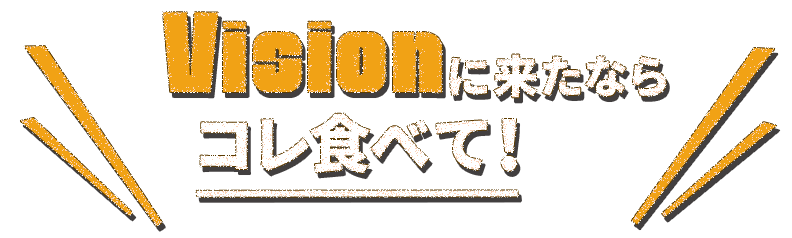 Visionに来たなら
コレ食べて！